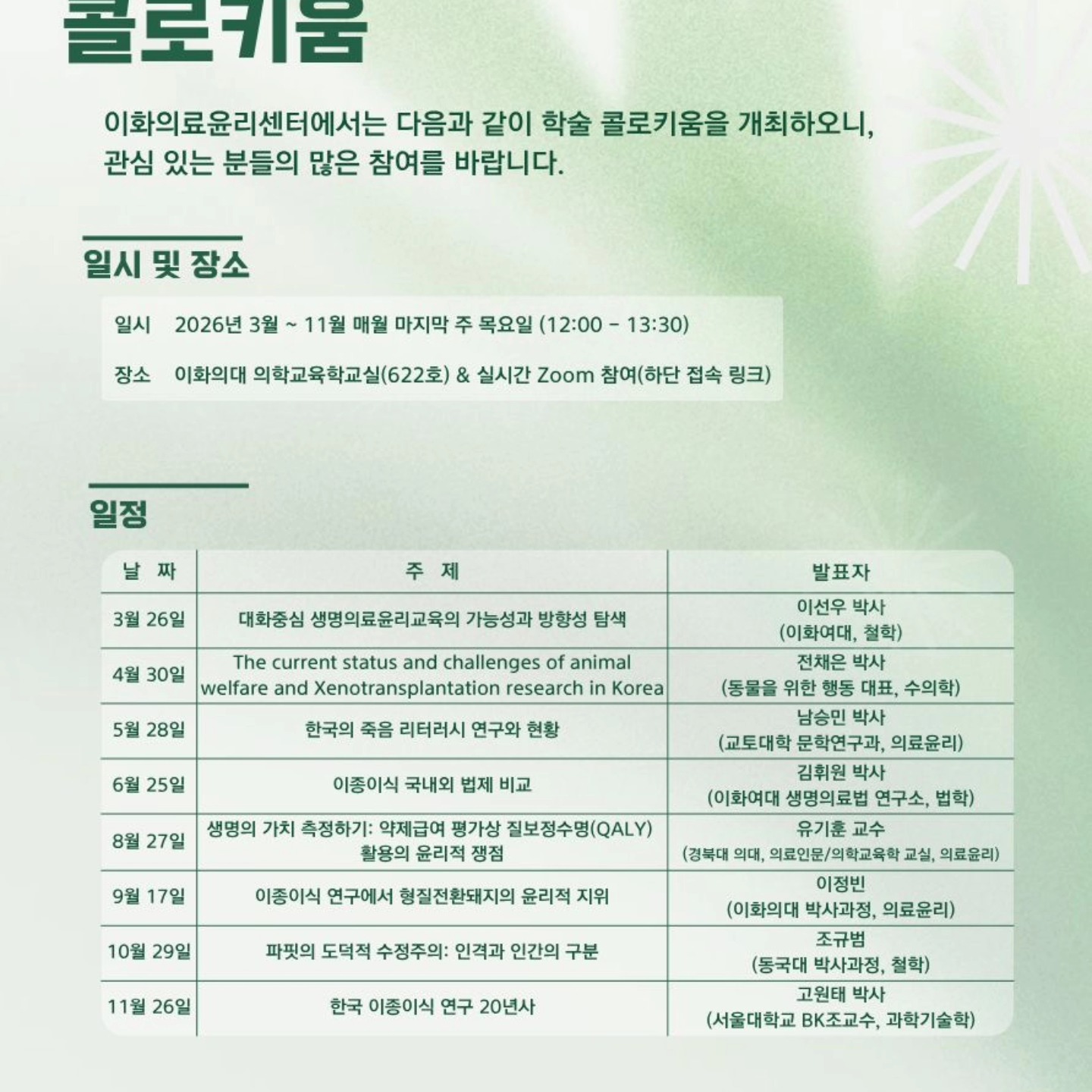 콜로키움

이화의료윤리센터에서는 다음과 같이 학술 콜로키움을 개최하오니, 관심 있는 분들의 많은 참여를 바랍니다.

일시 및 장소

일시 2026년 3월 ~ 11월 매월 마지막 주 목요일 (12:00 - 13:30)

장소 이화의대 의학교육학교실(622호) & 실시간 Zoom 참여(하단 접속 링크)

일정

| 날 짜 | 주 제 | 발표자 |
|---|---|---|
| 3월 26일 | 대화중심 생명의료윤리교육의 가능성과 방향성 탐색 | 이선우 박사 (이화여대, 철학) |
| 4월 30일 | The current status and challenges of animal welfare and Xenotransplantation research in Korea | 전채은 박사 (동물을 위한 행동 대표, 수의학) |
| 5월 28일 | 한국의 죽음 리터러시 연구와 현황 | 남승민 박사 (교토대학 문학연구과, 의료윤리) |
| 6월 25일 | 이종이식 국내외 법제 비교 | 김휘원 박사 (이화여대 생명의료법 연구소, 법학) |
| 8월 27일 | 생명의 가치 측정하기: 약제급여 평가상 질보정수명(QALY) 활용의 윤리적 쟁점 | 유기훈 교수 (경북대 의대, 의료인문/의학교육학 교실, 의료윤리) |
| 9월 17일 | 이종이식 연구에서 형질전환돼지의 윤리적 지위 | 이정빈 (이화의대 박사과정, 의료윤리) |
| 10월 29일 | 파핏의 도덕적 수정주의: 인격과 인간의 구분 | 조규범 (동국대 박사과정, 철학) |
| 11월 26일 | 한국 이종이식 연구 20년사 | 고원태 박사 (서울대학교 BK조교수, 과학기술학) |